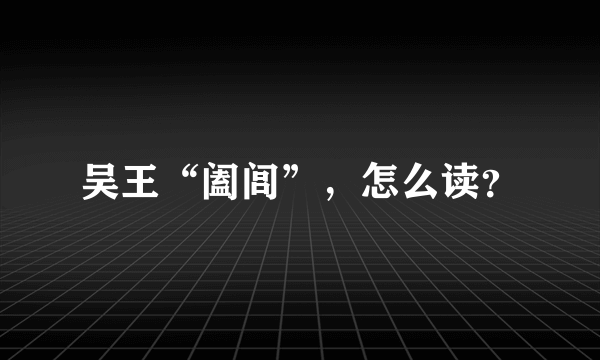 吴王“阖闾”，怎么读?